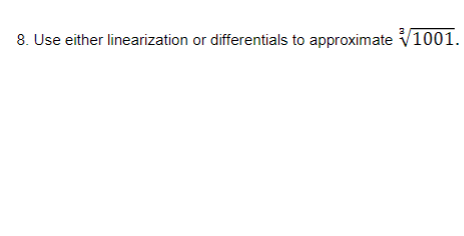 8. Use either linearization or differentials to approximate $\sqrt[3]{1001}$.